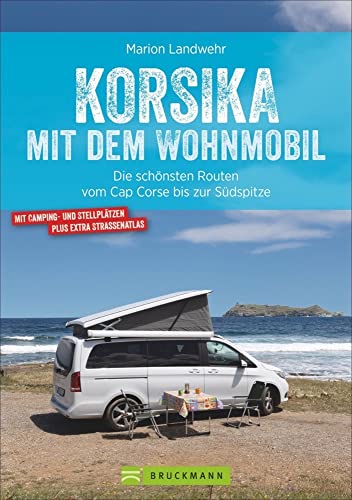 Marion Landwehr

KORSIKA
MIT DEM WOHNMOBIL

Die schönsten Routen vom Cap Corse bis zur Südspitze

MIT CAMPING- UND STELLPLÄTZEN
PLUS EXTRA STRASSENATLAS

BRUCKMANN